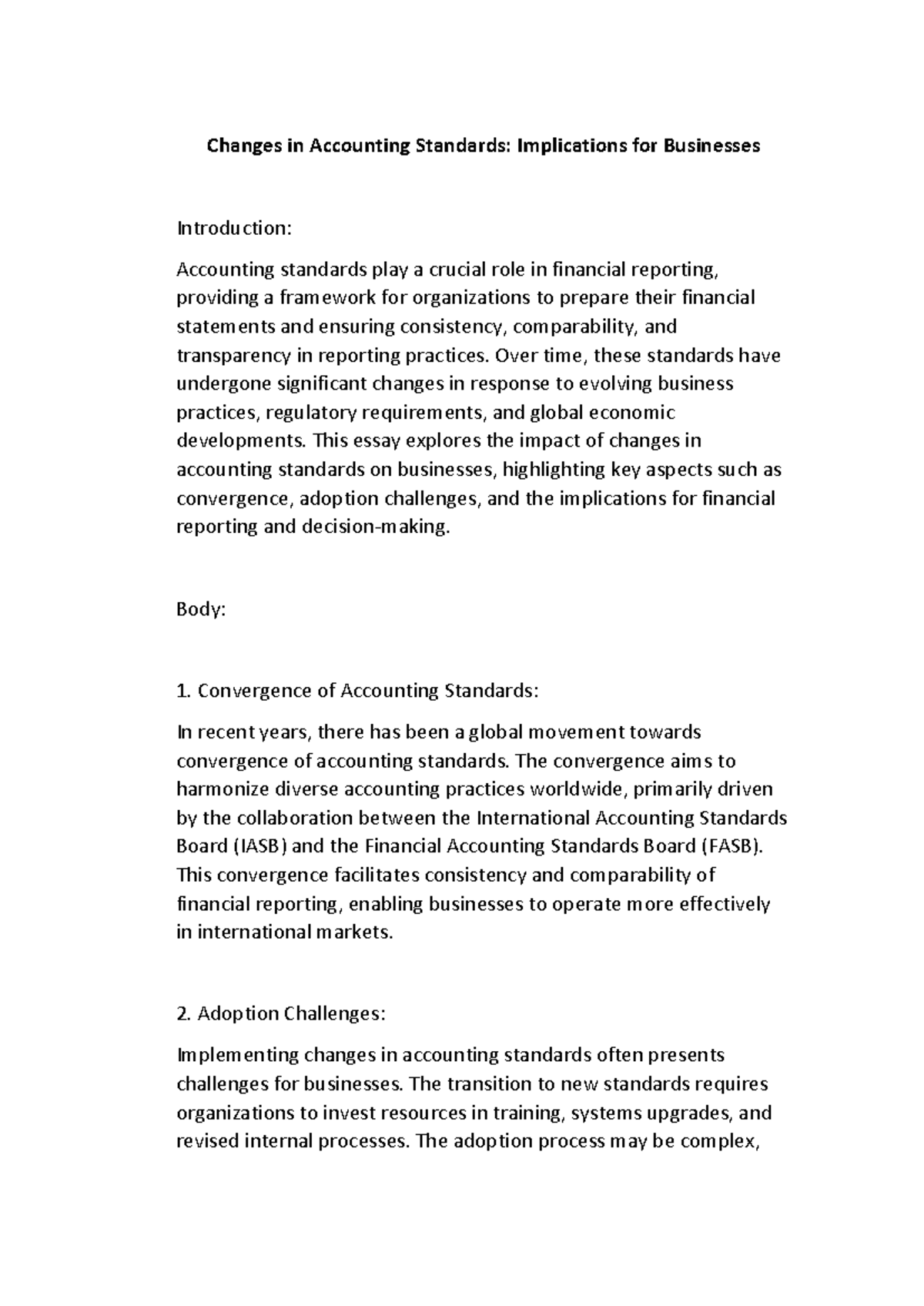 Changes in Accounting Standards: Implications for Businesses

Introduction:

Accounting standards play a crucial role in financial reporting, providing a framework for organizations to prepare their financial statements and ensuring consistency, comparability, and transparency in reporting practices. Over time, these standards have undergone significant changes in response to evolving business practices, regulatory requirements, and global economic developments. This essay explores the impact of changes in accounting standards on businesses, highlighting key aspects such as convergence, adoption challenges, and the implications for financial reporting and decision-making.

Body:

1. Convergence of Accounting Standards:

In recent years, there has been a global movement towards convergence of accounting standards. The convergence aims to harmonize diverse accounting practices worldwide, primarily driven by the collaboration between the International Accounting Standards Board (IASB) and the Financial Accounting Standards Board (FASB). This convergence facilitates consistency and comparability of financial reporting, enabling businesses to operate more effectively in international markets.

2. Adoption Challenges:

Implementing changes in accounting standards often presents challenges for businesses. The transition to new standards requires organizations to invest resources in training, systems upgrades, and revised internal processes. The adoption process may be complex,